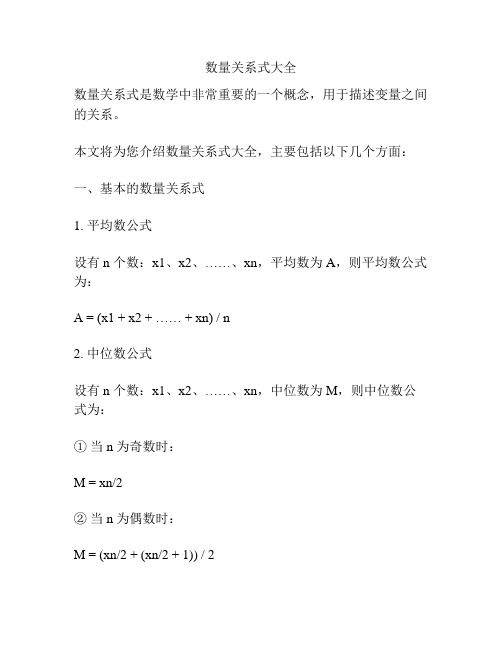 数量关系式大全

数量关系式是数学中非常重要的一个概念，用于描述变量之间的关系。

本文将为您介绍数量关系式大全，主要包括以下几个方面：

一、基本的数量关系式

1. 平均数公式

设有 n 个数：x1、x2、……、xn，平均数为 A，则平均数公式为：

A = (x1 + x2 + …… + xn) / n

2. 中位数公式

设有 n 个数：x1、x2、……、xn，中位数为 M，则中位数公式为：

① 当 n 为奇数时：

M = xn/2

② 当 n 为偶数时：

M = (xn/2 + (xn/2 + 1)) / 2